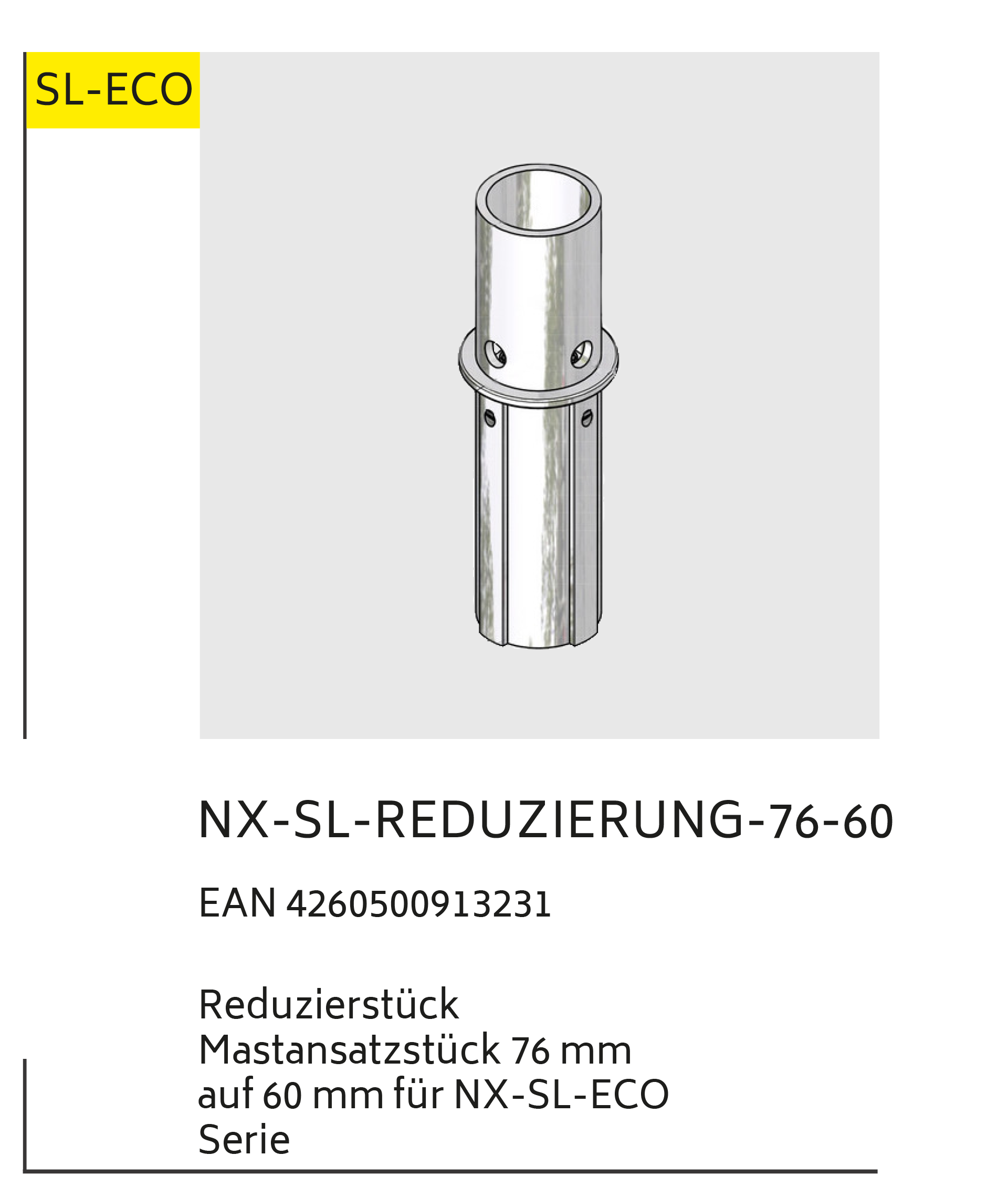 SL-ECO

NX-SL-REDUZIERUNG-76-60

EAN 4260500913231

Reduzierstück
Mastansatzstück 76 mm
auf 60 mm für NX-SL-ECO
Serie